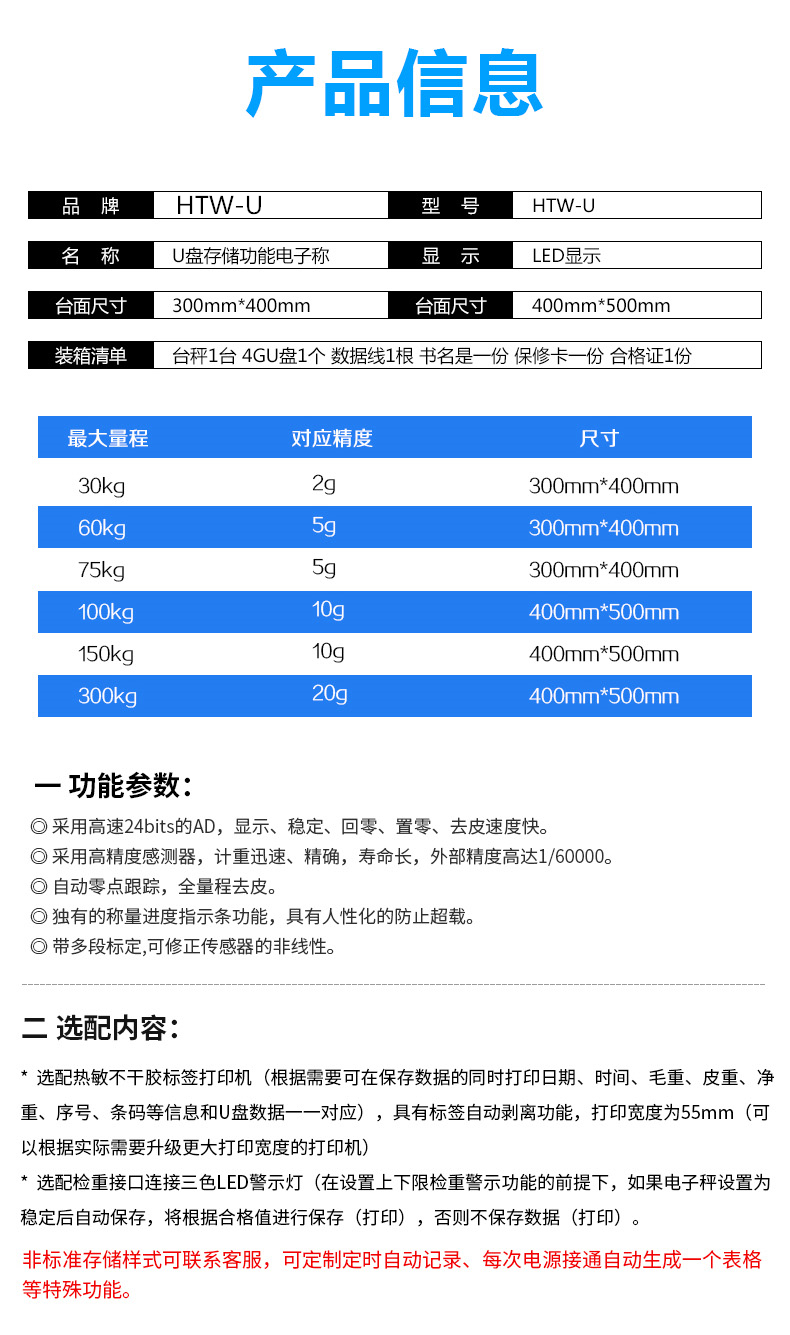 产品信息

| 品　牌 | HTW-U | 型　号 | HTW-U |
|---|---|---|---|
| 名　称 | U盘存储功能电子称 | 显　示 | LED显示 |
| 台面尺寸 | 300mm*400mm | 台面尺寸 | 400mm*500mm |

装箱清单　台秤1台 4GU盘1个 数据线1根 书名是一份 保修卡一份 合格证1份

| 最大量程 | 对应精度 | 尺寸 |
|---|---|---|
| 30kg | 2g | 300mm*400mm |
| 60kg | 5g | 300mm*400mm |
| 75kg | 5g | 300mm*400mm |
| 100kg | 10g | 400mm*500mm |
| 150kg | 10g | 400mm*500mm |
| 300kg | 20g | 400mm*500mm |

一 功能参数：

◎ 采用高速24bits的AD，显示、稳定、回零、置零、去皮速度快。
◎ 采用高精度感测器，计重迅速、精确，寿命长，外部精度高达1/60000。
◎ 自动零点跟踪，全量程去皮。
◎ 独有的称量进度指示条功能，具有人性化的防止超载。
◎ 带多段标定,可修正传感器的非线性。

二 选配内容：

* 选配热敏不干胶标签打印机（根据需要可在保存数据的同时打印日期、时间、毛重、皮重、净重、序号、条码等信息和U盘数据一一对应），具有标签自动剥离功能，打印宽度为55mm（可以根据实际需要升级更大打印宽度的打印机）

* 选配检重接口连接三色LED警示灯（在设置上下限检重警示功能的前提下，如果电子秤设置为稳定后自动保存，将根据合格值进行保存（打印），否则不保存数据（打印）。

非标准存储样式可联系客服，可定制定时自动记录、每次电源接通自动生成一个表格等特殊功能。